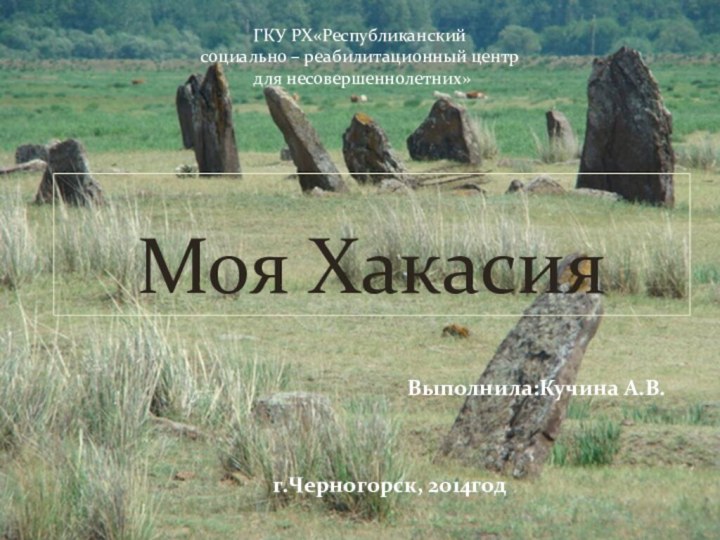 ГКУ РХ«Республиканский социально – реабилитационный центр для несовершеннолетних»

Моя Хакасия

Выполнила:Кучина А.В.

г.Черногорск, 2014год